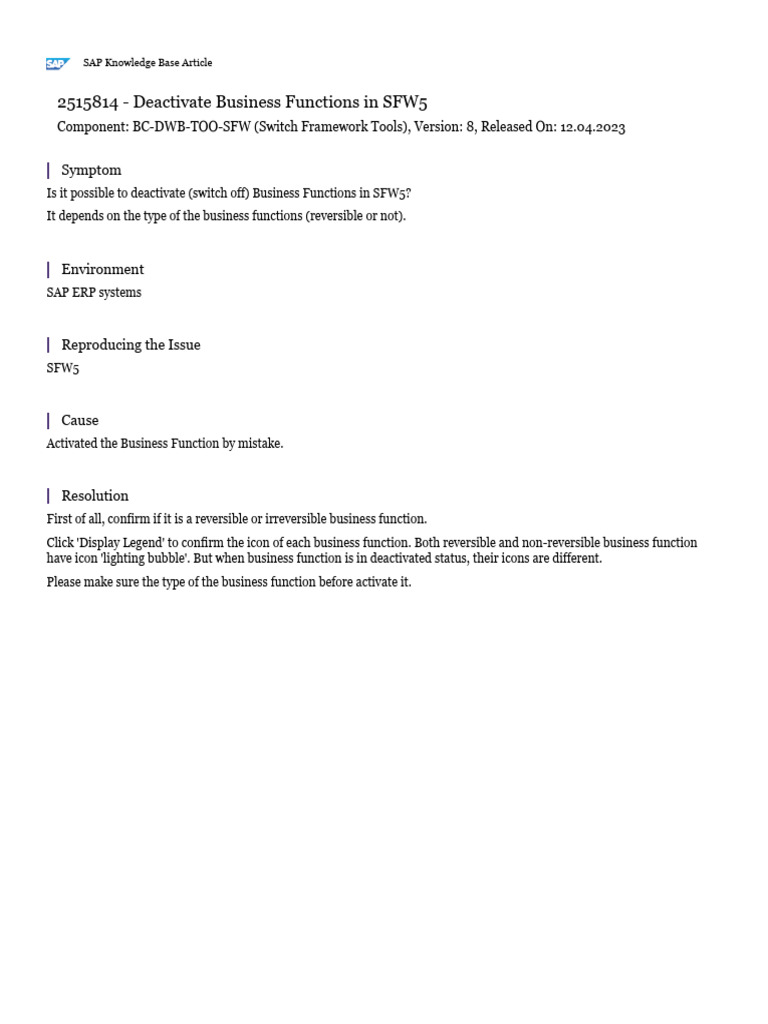 SAP SAP Knowledge Base Article

2515814 - Deactivate Business Functions in SFW5

Component: BC-DWB-TOO-SFW (Switch Framework Tools), Version: 8, Released On: 12.04.2023

Symptom

Is it possible to deactivate (switch off) Business Functions in SFW5?

It depends on the type of the business functions (reversible or not).

Environment

SAP ERP systems

Reproducing the Issue

SFW5

Cause

Activated the Business Function by mistake.

Resolution

First of all, confirm if it is a reversible or irreversible business function.

Click 'Display Legend' to confirm the icon of each business function. Both reversible and non-reversible business function have icon 'lighting bubble'. But when business function is in deactivated status, their icons are different.

Please make sure the type of the business function before activate it.